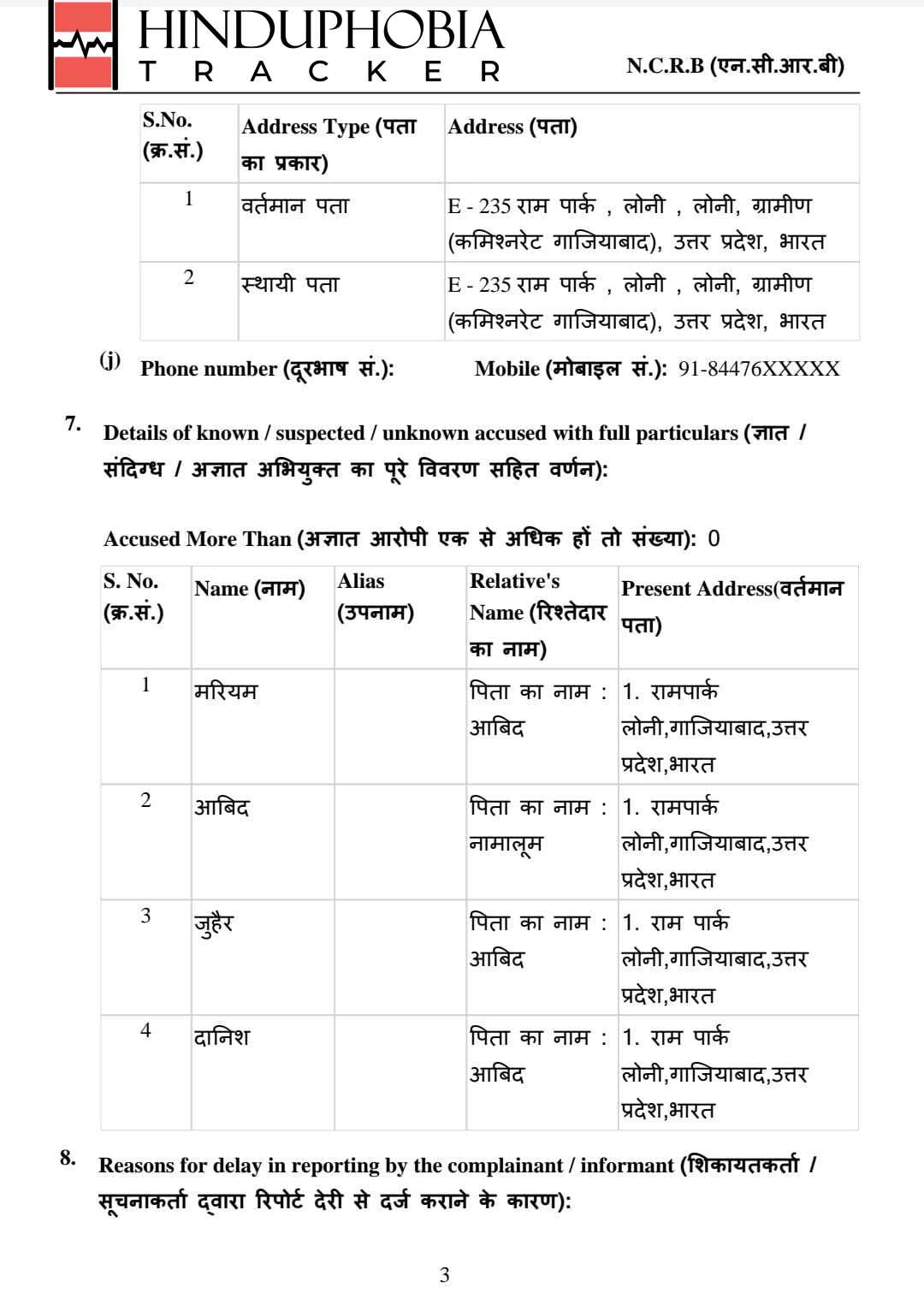 HINDUPHOBIA
TRACKER

N.C.R.B (एन.सी.आर.बी)

| S.No. (क्र.सं.) | Address Type (पता का प्रकार) | Address (पता) |
|---|---|---|
| 1 | वर्तमान पता | E - 235 राम पार्क , लोनी , लोनी, ग्रामीण (कमिश्नरेट गाजियाबाद), उत्तर प्रदेश, भारत |
| 2 | स्थायी पता | E - 235 राम पार्क , लोनी , लोनी, ग्रामीण (कमिश्नरेट गाजियाबाद), उत्तर प्रदेश, भारत |

(j) Phone number (दूरभाष सं.): Mobile (मोबाइल सं.): 91-84476XXXXX

7. Details of known / suspected / unknown accused with full particulars (ज्ञात / संदिग्ध / अज्ञात अभियुक्त का पूरे विवरण सहित वर्णन):

Accused More Than (अज्ञात आरोपी एक से अधिक हों तो संख्या): 0

| S. No. (क्र.सं.) | Name (नाम) | Alias (उपनाम) | Relative's Name (रिश्तेदार का नाम) | Present Address(वर्तमान पता) |
|---|---|---|---|---|
| 1 | मरियम | | पिता का नाम : आबिद | 1. रामपार्क लोनी,गाजियाबाद,उत्तर प्रदेश,भारत |
| 2 | आबिद | | पिता का नाम : नामालूम | 1. रामपार्क लोनी,गाजियाबाद,उत्तर प्रदेश,भारत |
| 3 | जुहैर | | पिता का नाम : आबिद | 1. राम पार्क लोनी,गाजियाबाद,उत्तर प्रदेश,भारत |
| 4 | दानिश | | पिता का नाम : आबिद | 1. राम पार्क लोनी,गाजियाबाद,उत्तर प्रदेश,भारत |

8. Reasons for delay in reporting by the complainant / informant (शिकायतकर्ता / सूचनाकर्ता द्वारा रिपोर्ट देरी से दर्ज कराने के कारण):

3